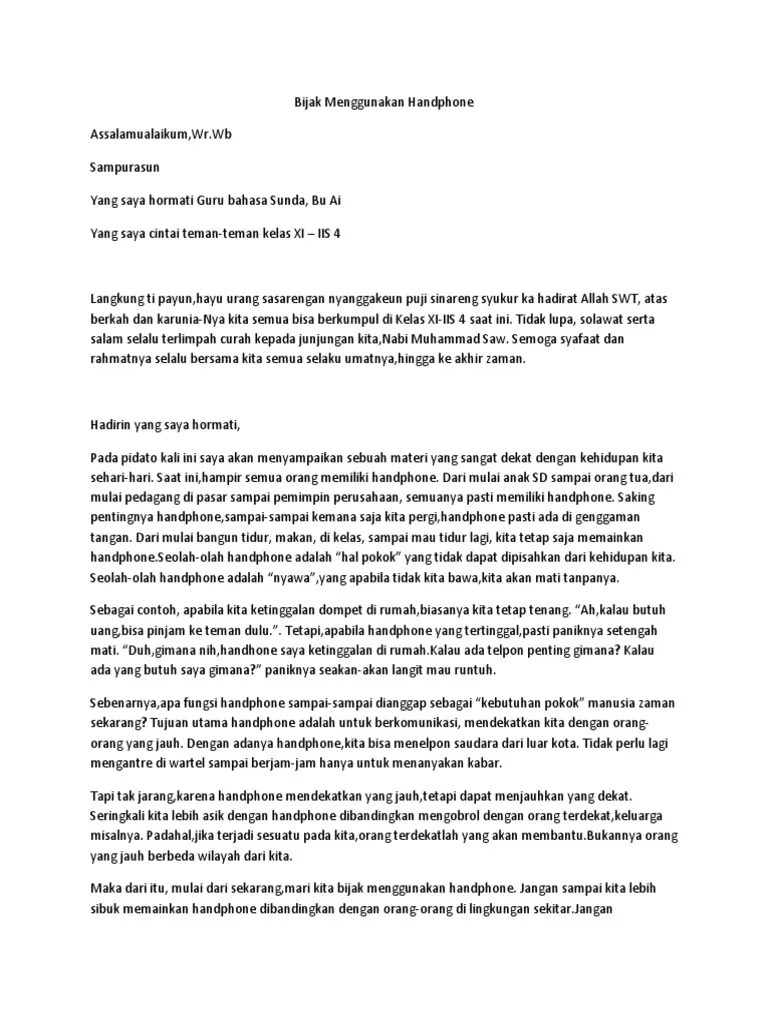 Bijak Menggunakan Handphone

Assalamualaikum,Wr.Wb

Sampurasun

Yang saya hormati Guru bahasa Sunda, Bu Ai

Yang saya cintai teman-teman kelas XI – IIS 4

Langkung ti payun,hayu urang sasarengan nyanggakeun puji sinareng syukur ka hadirat Allah SWT, atas berkah dan karunia-Nya kita semua bisa berkumpul di Kelas XI-IIS 4 saat ini. Tidak lupa, solawat serta salam selalu terlimpah curah kepada junjungan kita,Nabi Muhammad Saw. Semoga syafaat dan rahmatnya selalu bersama kita semua selaku umatnya,hingga ke akhir zaman.

Hadirin yang saya hormati,

Pada pidato kali ini saya akan menyampaikan sebuah materi yang sangat dekat dengan kehidupan kita sehari-hari. Saat ini,hampir semua orang memiliki handphone. Dari mulai anak SD sampai orang tua,dari mulai pedagang di pasar sampai pemimpin perusahaan, semuanya pasti memiliki handphone. Saking pentingnya handphone,sampai-sampai kemana saja kita pergi,handphone pasti ada di genggaman tangan. Dari mulai bangun tidur, makan, di kelas, sampai mau tidur lagi, kita tetap saja memainkan handphone.Seolah-olah handphone adalah "hal pokok" yang tidak dapat dipisahkan dari kehidupan kita. Seolah-olah handphone adalah "nyawa",yang apabila tidak kita bawa,kita akan mati tanpanya.

Sebagai contoh, apabila kita ketinggalan dompet di rumah,biasanya kita tetap tenang. "Ah,kalau butuh uang,bisa pinjam ke teman dulu.". Tetapi,apabila handphone yang tertinggal,pasti paniknya setengah mati. "Duh,gimana nih,handhone saya ketinggalan di rumah.Kalau ada telpon penting gimana? Kalau ada yang butuh saya gimana?" paniknya seakan-akan langit mau runtuh.

Sebenarnya,apa fungsi handphone sampai-sampai dianggap sebagai "kebutuhan pokok" manusia zaman sekarang? Tujuan utama handphone adalah untuk berkomunikasi, mendekatkan kita dengan orang-orang yang jauh. Dengan adanya handphone,kita bisa menelpon saudara dari luar kota. Tidak perlu lagi mengantre di wartel sampai berjam-jam hanya untuk menanyakan kabar.

Tapi tak jarang,karena handphone mendekatkan yang jauh,tetapi dapat menjauhkan yang dekat. Seringkali kita lebih asik dengan handphone dibandingkan mengobrol dengan orang terdekat,keluarga misalnya. Padahal,jika terjadi sesuatu pada kita,orang terdekatlah yang akan membantu.Bukannya orang yang jauh berbeda wilayah dari kita.

Maka dari itu, mulai dari sekarang,mari kita bijak menggunakan handphone. Jangan sampai kita lebih sibuk memainkan handphone dibandingkan dengan orang-orang di lingkungan sekitar.Jangan